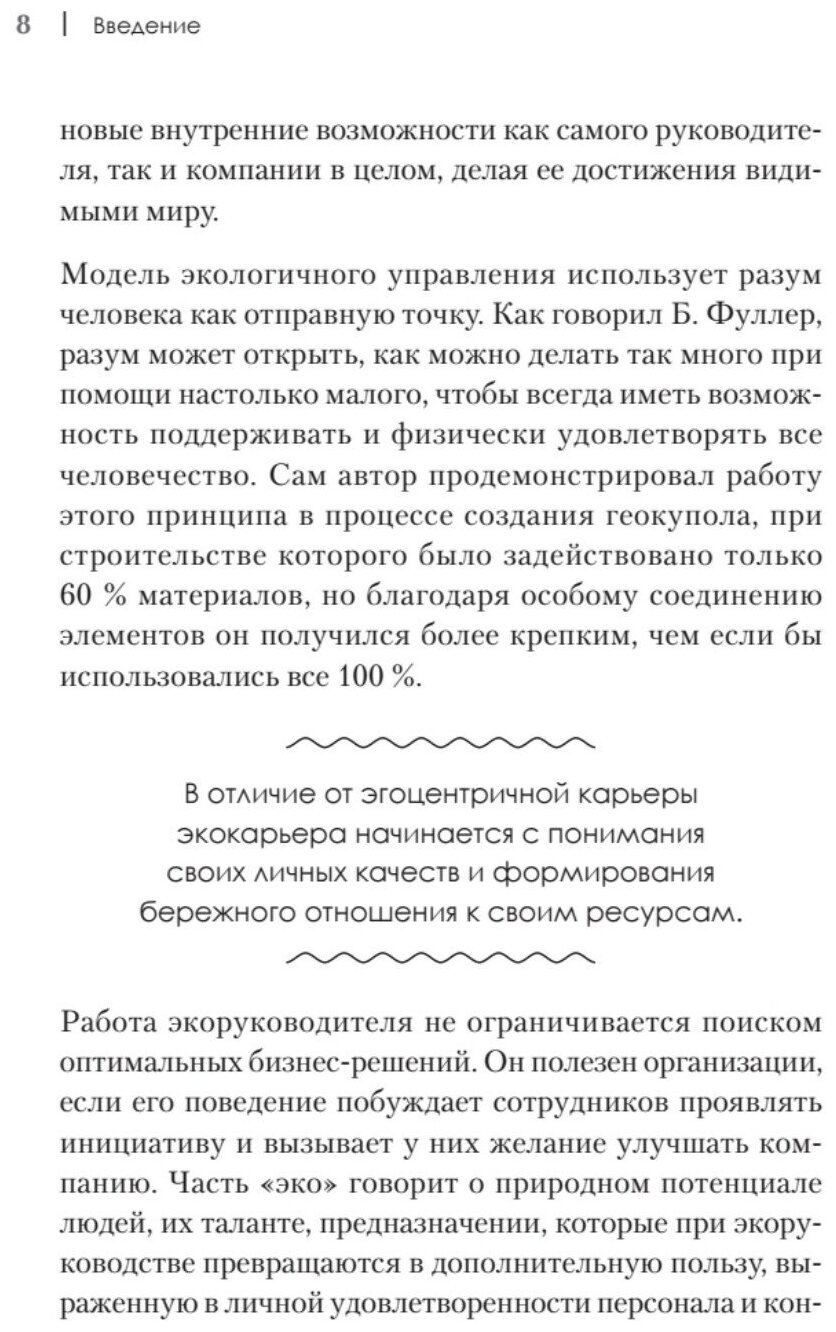 8 | Введение

новые внутренние возможности как самого руководителя, так и компании в целом, делая ее достижения видимыми миру.

Модель экологичного управления использует разум человека как отправную точку. Как говорил Б. Фуллер, разум может открыть, как можно делать так много при помощи настолько малого, чтобы всегда иметь возможность поддерживать и физически удовлетворять все человечество. Сам автор продемонстрировал работу этого принципа в процессе создания геокупола, при строительстве которого было задействовано только 60 % материалов, но благодаря особому соединению элементов он получился более крепким, чем если бы использовались все 100 %.

В отличие от эгоцентричной карьеры экокарьера начинается с понимания своих личных качеств и формирования бережного отношения к своим ресурсам.

Работа экоруководителя не ограничивается поиском оптимальных бизнес-решений. Он полезен организации, если его поведение побуждает сотрудников проявлять инициативу и вызывает у них желание улучшать компанию. Часть «эко» говорит о природном потенциале людей, их таланте, предназначении, которые при экоруководстве превращаются в дополнительную пользу, выраженную в личной удовлетворенности персонала и кон-